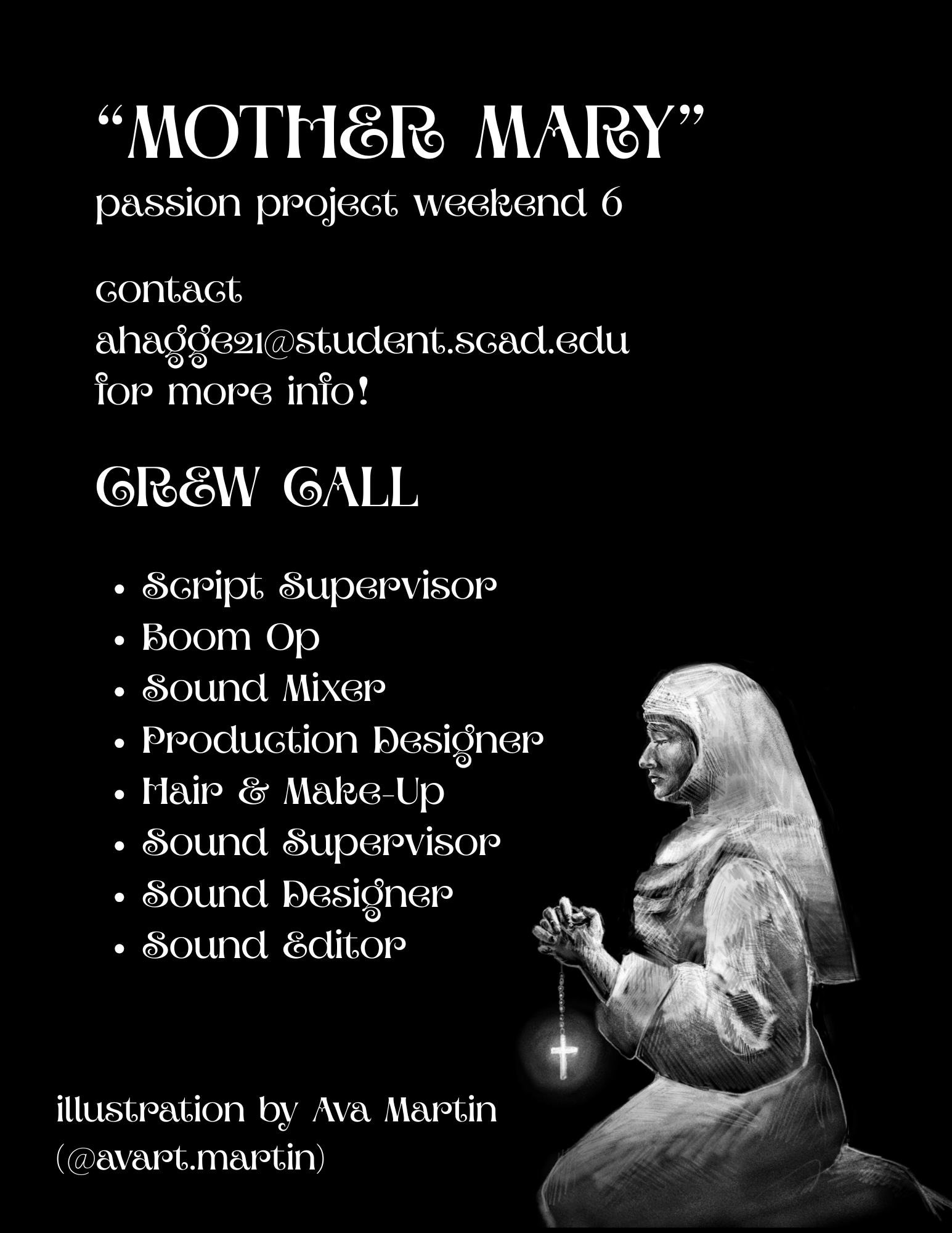 "MOTHER MARY"
passion project weekend 6

contact
ahagge21@student.scad.edu
for more info!

CREW CALL

• Script Supervisor
• Boom Op
• Sound Mixer
• Production Designer
• Hair & Make-Up
• Sound Supervisor
• Sound Designer
• Sound Editor

illustration by Ava Martin
(@avart.martin)